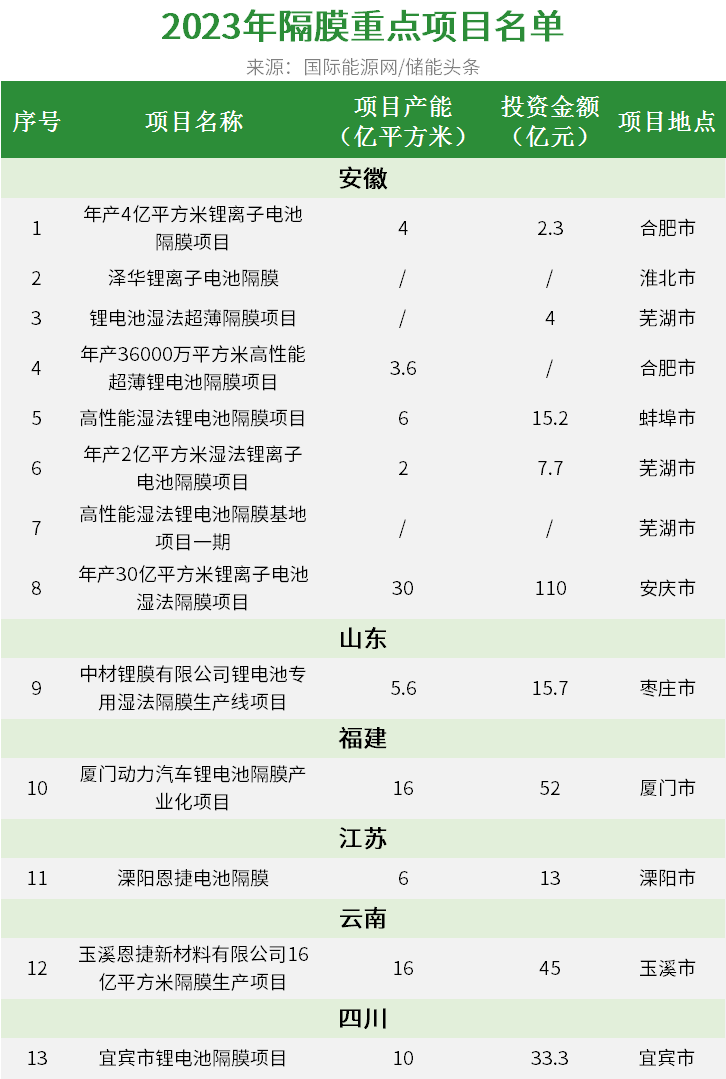 2023年隔膜重点项目名单

来源：国际能源网/储能头条

| 序号 | 项目名称 | 项目产能（亿平方米） | 投资金额（亿元） | 项目地点 |
|---|---|---|---|---|
| 安徽 | | | | |
| 1 | 年产4亿平方米锂离子电池隔膜项目 | 4 | 2.3 | 合肥市 |
| 2 | 泽华锂离子电池隔膜 | / | / | 淮北市 |
| 3 | 锂电池湿法超薄隔膜项目 | / | 4 | 芜湖市 |
| 4 | 年产36000万平方米高性能超薄锂电池隔膜项目 | 3.6 | / | 合肥市 |
| 5 | 高性能湿法锂电池隔膜项目 | 6 | 15.2 | 蚌埠市 |
| 6 | 年产2亿平方米湿法锂离子电池隔膜项目 | 2 | 7.7 | 芜湖市 |
| 7 | 高性能湿法锂电池隔膜基地项目一期 | / | / | 芜湖市 |
| 8 | 年产30亿平方米锂离子电池湿法隔膜项目 | 30 | 110 | 安庆市 |
| 山东 | | | | |
| 9 | 中材锂膜有限公司锂电池专用湿法隔膜生产线项目 | 5.6 | 15.7 | 枣庄市 |
| 福建 | | | | |
| 10 | 厦门动力汽车锂电池隔膜产业化项目 | 16 | 52 | 厦门市 |
| 江苏 | | | | |
| 11 | 溧阳恩捷电池隔膜 | 6 | 13 | 溧阳市 |
| 云南 | | | | |
| 12 | 玉溪恩捷新材料有限公司16亿平方米隔膜生产项目 | 16 | 45 | 玉溪市 |
| 四川 | | | | |
| 13 | 宜宾市锂电池隔膜项目 | 10 | 33.3 | 宜宾市 |